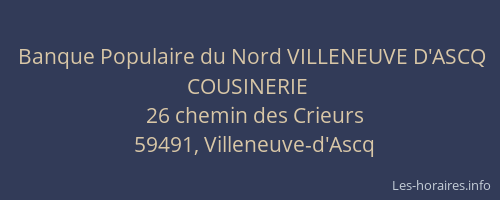 Banque Populaire du Nord VILLENEUVE D'ASCQ COUSINERIE
26 chemin des Crieurs
59491, Villeneuve-d'Ascq

Les-horaires.info